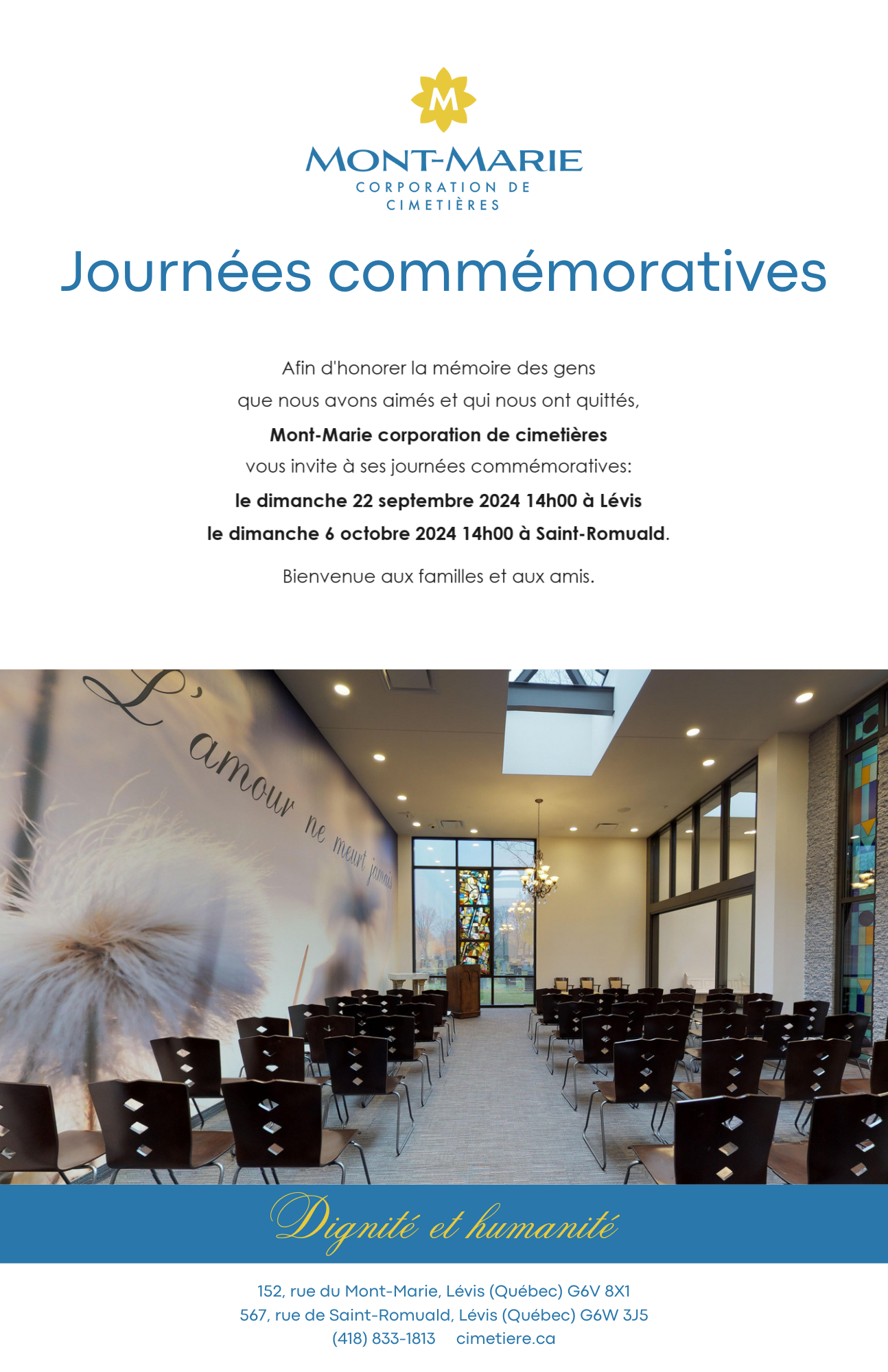 M

MONT-MARIE
CORPORATION DE
CIMETIÈRES

Journées commémoratives

Afin d'honorer la mémoire des gens
que nous avons aimés et qui nous ont quittés,
Mont-Marie corporation de cimetières
vous invite à ses journées commémoratives:
le dimanche 22 septembre 2024 14h00 à Lévis
le dimanche 6 octobre 2024 14h00 à Saint-Romuald.

Bienvenue aux familles et aux amis.

L'amour ne meurt jamais

Dignité et humanité

152, rue du Mont-Marie, Lévis (Québec) G6V 8X1
567, rue de Saint-Romuald, Lévis (Québec) G6W 3J5
(418) 833-1813 cimetiere.ca